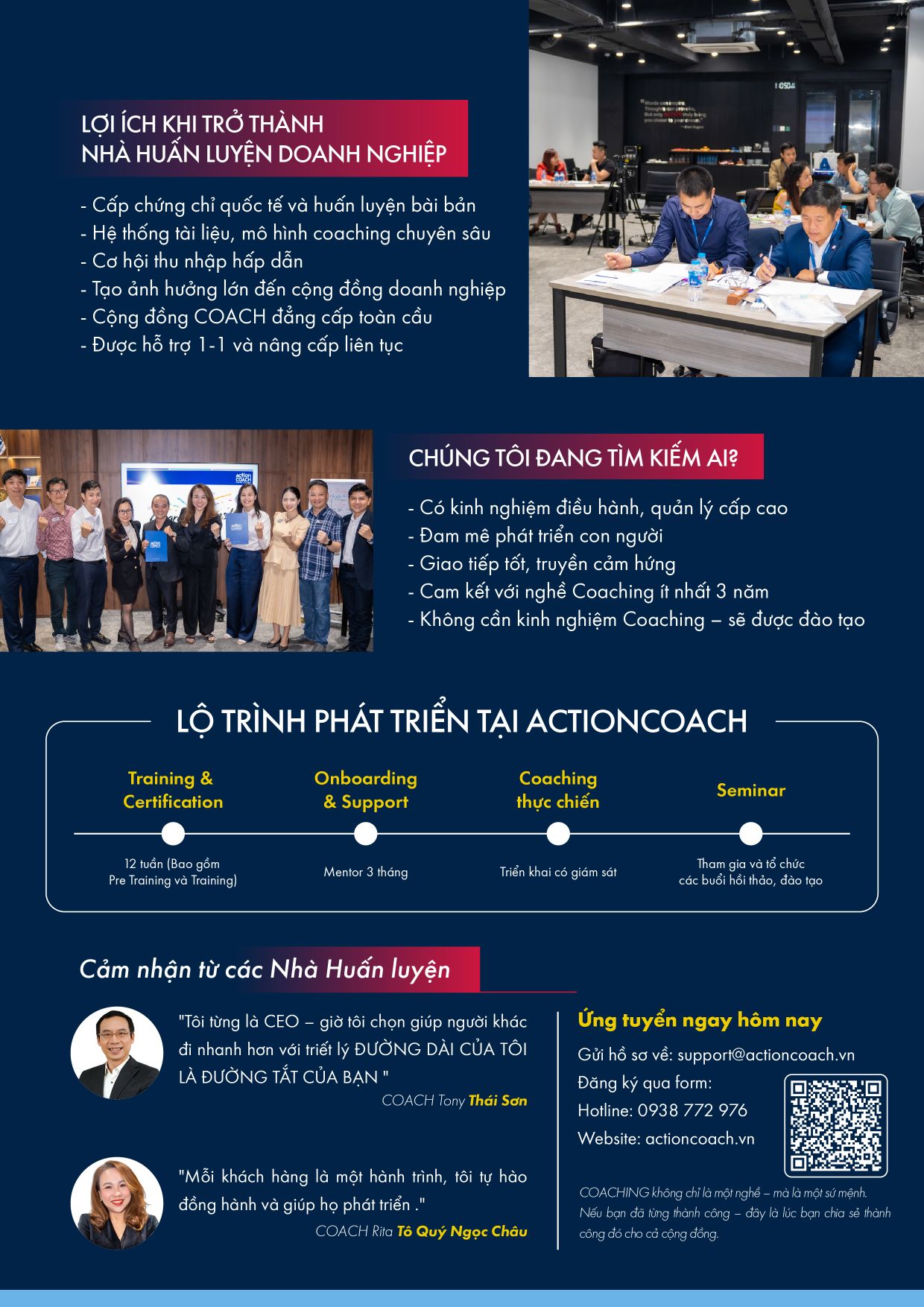 LỢI ÍCH KHI TRỞ THÀNH NHÀ HUẤN LUYỆN DOANH NGHIỆP

- Cấp chứng chỉ quốc tế và huấn luyện bài bản
- Hệ thống tài liệu, mô hình coaching chuyên sâu
- Cơ hội thu nhập hấp dẫn
- Tạo ảnh hưởng lớn đến cộng đồng doanh nghiệp
- Cộng đồng COACH đẳng cấp toàn cầu
- Được hỗ trợ 1-1 và nâng cấp liên tục

CHÚNG TÔI ĐANG TÌM KIẾM AI?

- Có kinh nghiệm điều hành, quản lý cấp cao
- Đam mê phát triển con người
- Giao tiếp tốt, truyền cảm hứng
- Cam kết với nghề Coaching ít nhất 3 năm
- Không cần kinh nghiệm Coaching – sẽ được đào tạo

LỘ TRÌNH PHÁT TRIỂN TẠI ACTIONCOACH

Training & Certification
12 tuần (Bao gồm Pre Training và Training)

Onboarding & Support
Mentor 3 tháng

Coaching thực chiến
Triển khai có giám sát

Seminar
Tham gia và tổ chức các buổi hội thảo, đào tạo

Cảm nhận từ các Nhà Huấn luyện

"Tôi từng là CEO – giờ tôi chọn giúp người khác đi nhanh hơn với triết lý ĐƯỜNG DÀI CỦA TÔI LÀ ĐƯỜNG TẮT CỦA BẠN "
COACH Tony Thái Sơn

"Mỗi khách hàng là một hành trình, tôi tự hào đồng hành và giúp họ phát triển ."
COACH Rita Tô Quý Ngọc Châu

Ứng tuyển ngay hôm nay
Gửi hồ sơ về: support@actioncoach.vn
Đăng ký qua form:
Hotline: 0938 772 976
Website: actioncoach.vn

COACHING không chỉ là một nghề – mà là một sứ mệnh. Nếu bạn đã từng thành công – đây là lúc bạn chia sẻ thành công đó cho cả cộng đồng.